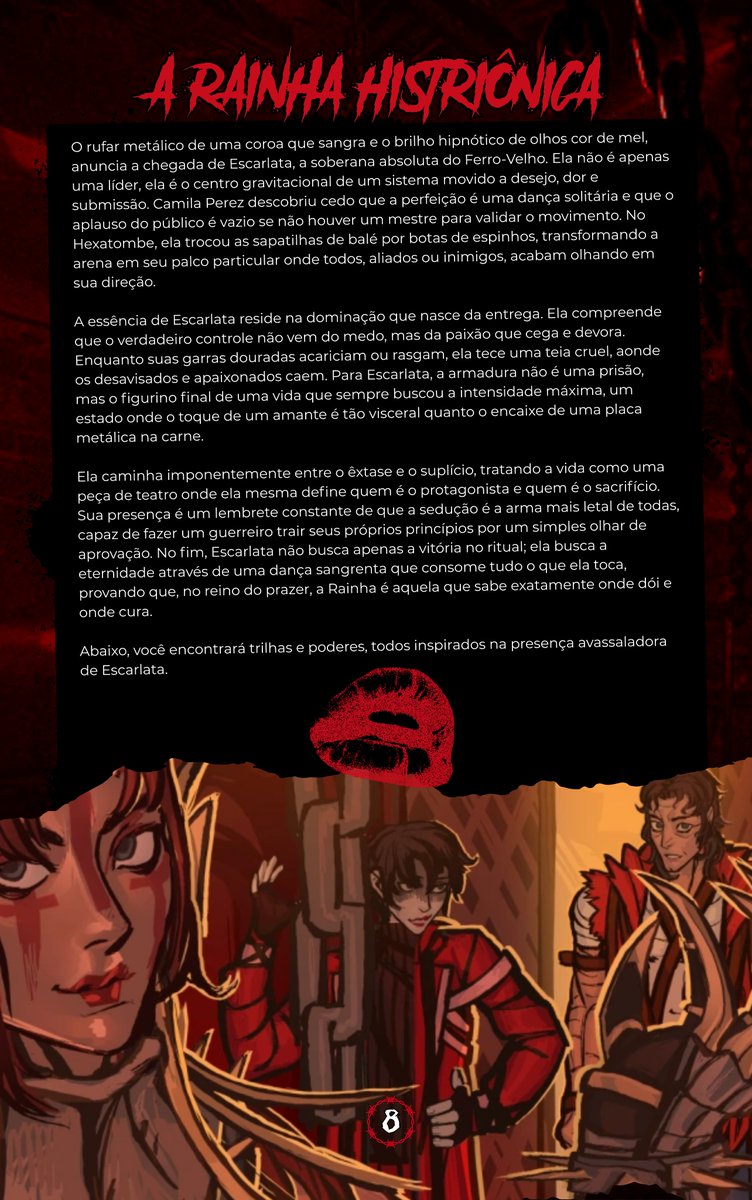 A RAINHA HISTRIÔNICA

O rufar metálico de uma coroa que sangra e o brilho hipnótico de olhos cor de mel, anuncia a chegada de Escarlata, a soberana absoluta do Ferro-Velho. Ela não é apenas uma líder, ela é o centro gravitacional de um sistema movido a desejo, dor e submissão. Camila Perez descobriu cedo que a perfeição é uma dança solitária e que o aplauso do público é vazio se não houver um mestre para validar o movimento. No Hexatombe, ela trocou as sapatilhas de balé por botas de espinhos, transformando a arena em seu palco particular onde todos, aliados ou inimigos, acabam olhando em sua direção.

A essência de Escarlata reside na dominação que nasce da entrega. Ela compreende que o verdadeiro controle não vem do medo, mas da paixão que cega e devora. Enquanto suas garras douradas acariciam ou rasgam, ela tece uma teia cruel, aonde os desavisados e apaixonados caem. Para Escarlata, a armadura não é uma prisão, mas o figurino final de uma vida que sempre buscou a intensidade máxima, um estado onde o toque de um amante é tão visceral quanto o encaixe de uma placa metálica na carne.

Ela caminha imponentemente entre o êxtase e o suplício, tratando a vida como uma peça de teatro onde ela mesma define quem é o protagonista e quem é o sacrifício. Sua presença é um lembrete constante de que a sedução é a arma mais letal de todas, capaz de fazer um guerreiro trair seus próprios princípios por um simples olhar de aprovação. No fim, Escarlata não busca apenas a vitória no ritual; ela busca a eternidade através de uma dança sangrenta que consome tudo o que ela toca, provando que, no reino do prazer, a Rainha é aquela que sabe exatamente onde dói e onde cura.

Abaixo, você encontrará trilhas e poderes, todos inspirados na presença avassaladora de Escarlata.

8